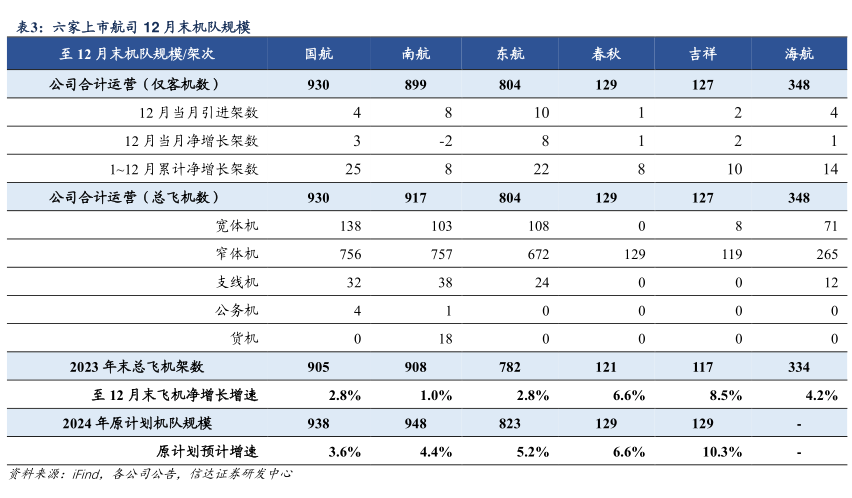 表3：六家上市航司 12 月末机队规模

| 至 12 月末机队规模/架次 | 国航 | 南航 | 东航 | 春秋 | 吉祥 | 海航 |
|---|---|---|---|---|---|---|
| 公司合计运营（仅客机数） | 930 | 899 | 804 | 129 | 127 | 348 |
| 12 月当月引进架数 | 4 | 8 | 10 | 1 | 2 | 4 |
| 12 月当月净增长架数 | 3 | -2 | 8 | 1 | 2 | 1 |
| 1~12 月累计净增长架数 | 25 | 8 | 22 | 8 | 10 | 14 |
| 公司合计运营（总飞机数） | 930 | 917 | 804 | 129 | 127 | 348 |
| 宽体机 | 138 | 103 | 108 | 0 | 8 | 71 |
| 窄体机 | 756 | 757 | 672 | 129 | 119 | 265 |
| 支线机 | 32 | 38 | 24 | 0 | 0 | 12 |
| 公务机 | 4 | 1 | 0 | 0 | 0 | 0 |
| 货机 | 0 | 18 | 0 | 0 | 0 | 0 |
| 2023 年末总飞机架数 | 905 | 908 | 782 | 121 | 117 | 334 |
| 至 12 月末飞机净增长增速 | 2.8% | 1.0% | 2.8% | 6.6% | 8.5% | 4.2% |
| 2024 年原计划机队规模 | 938 | 948 | 823 | 129 | 129 | - |
| 原计划预计增速 | 3.6% | 4.4% | 5.2% | 6.6% | 10.3% | - |

资料来源：iFind，各公司公告，信达证券研发中心